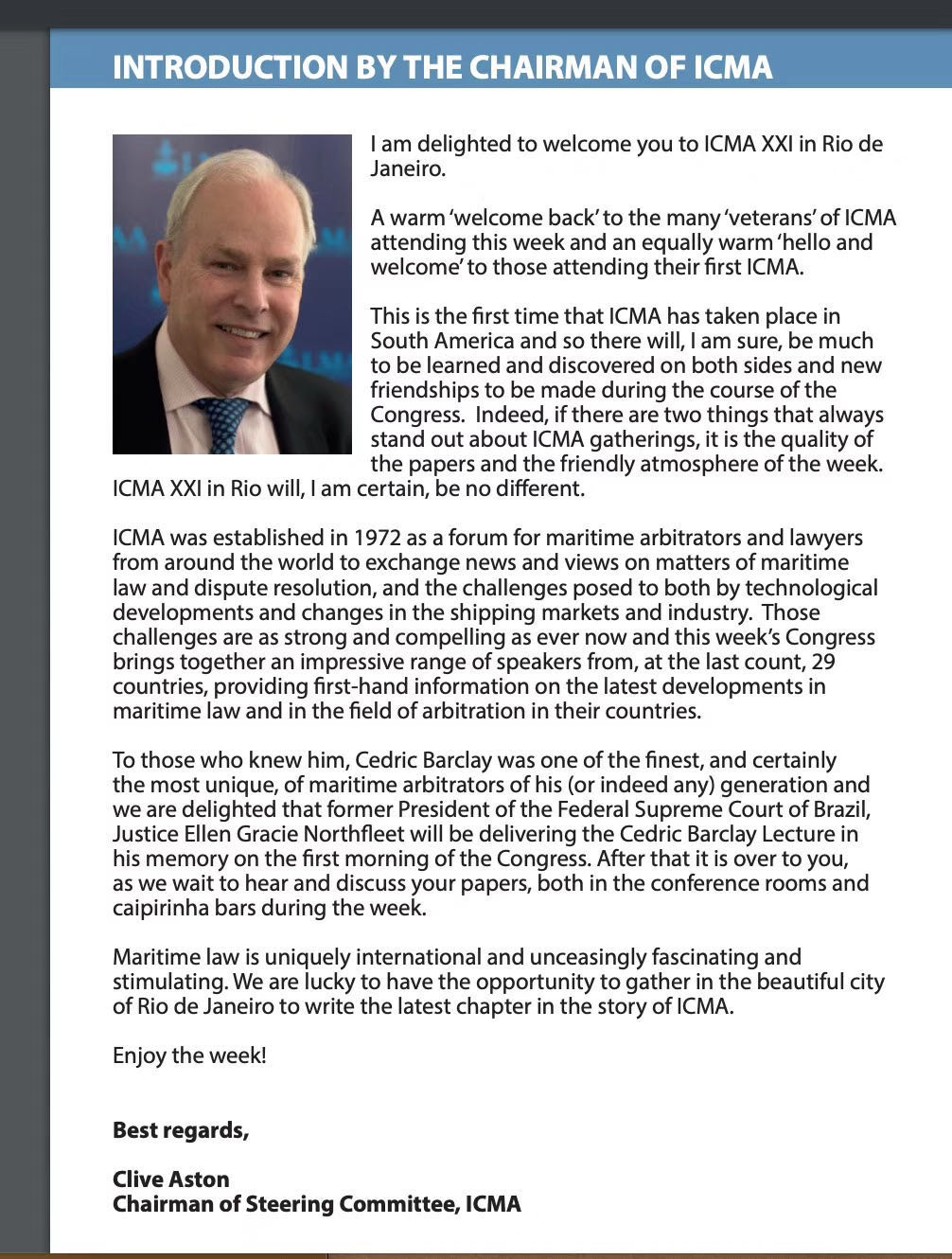 INTRODUCTION BY THE CHAIRMAN OF ICMA

I am delighted to welcome you to ICMA XXI in Rio de Janeiro.

A warm 'welcome back' to the many 'veterans' of ICMA attending this week and an equally warm 'hello and welcome' to those attending their first ICMA.

This is the first time that ICMA has taken place in South America and so there will, I am sure, be much to be learned and discovered on both sides and new friendships to be made during the course of the Congress. Indeed, if there are two things that always stand out about ICMA gatherings, it is the quality of the papers and the friendly atmosphere of the week. ICMA XXI in Rio will, I am certain, be no different.

ICMA was established in 1972 as a forum for maritime arbitrators and lawyers from around the world to exchange news and views on matters of maritime law and dispute resolution, and the challenges posed to both by technological developments and changes in the shipping markets and industry. Those challenges are as strong and compelling as ever now and this week's Congress brings together an impressive range of speakers from, at the last count, 29 countries, providing first-hand information on the latest developments in maritime law and in the field of arbitration in their countries.

To those who knew him, Cedric Barclay was one of the finest, and certainly the most unique, of maritime arbitrators of his (or indeed any) generation and we are delighted that former President of the Federal Supreme Court of Brazil, Justice Ellen Gracie Northfleet will be delivering the Cedric Barclay Lecture in his memory on the first morning of the Congress. After that it is over to you, as we wait to hear and discuss your papers, both in the conference rooms and caipirinha bars during the week.

Maritime law is uniquely international and unceasingly fascinating and stimulating. We are lucky to have the opportunity to gather in the beautiful city of Rio de Janeiro to write the latest chapter in the story of ICMA.

Enjoy the week!

Best regards,

Clive Aston
Chairman of Steering Committee, ICMA